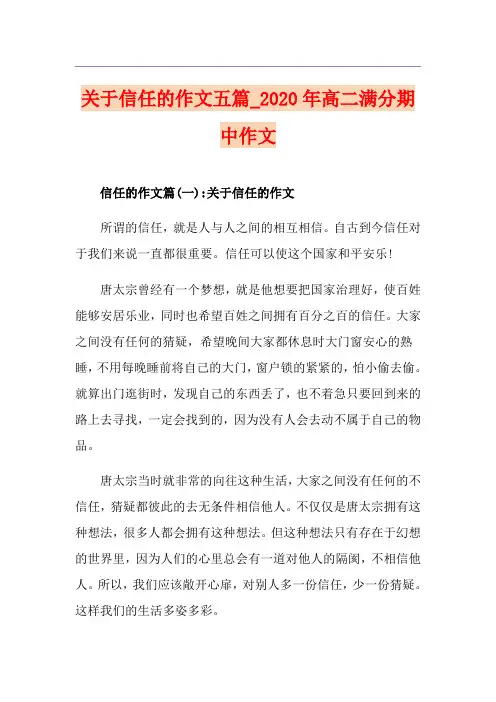 关于信任的作文五篇_2020年高二满分期中作文

信任的作文篇(一):关于信任的作文

所谓的信任，就是人与人之间的相互相信。自古到今信任对于我们来说一直都很重要。信任可以使这个国家和平安乐!

唐太宗曾经有一个梦想，就是他想要把国家治理好，使百姓能够安居乐业，同时也希望百姓之间拥有百分之百的信任。大家之间没有任何的猜疑，希望晚间大家都休息时大门窗安心的熟睡，不用每晚睡前将自己的大门，窗户锁的紧紧的，怕小偷去偷。就算出门逛街时，发现自己的东西丢了，也不着急只要回到来的路上去寻找，一定会找到的，因为没有人会去动不属于自己的物品。

唐太宗当时就非常的向往这种生活，大家之间没有任何的不信任，猜疑都彼此的去无条件相信他人。不仅仅是唐太宗拥有这种想法，很多人都会拥有这种想法。但这种想法只有存在于幻想的世界里，因为人们的心里总会有一道对他人的隔阂，不相信他人。所以，我们应该敞开心扉，对别人多一份信任，少一份猜疑。这样我们的生活多姿多彩。